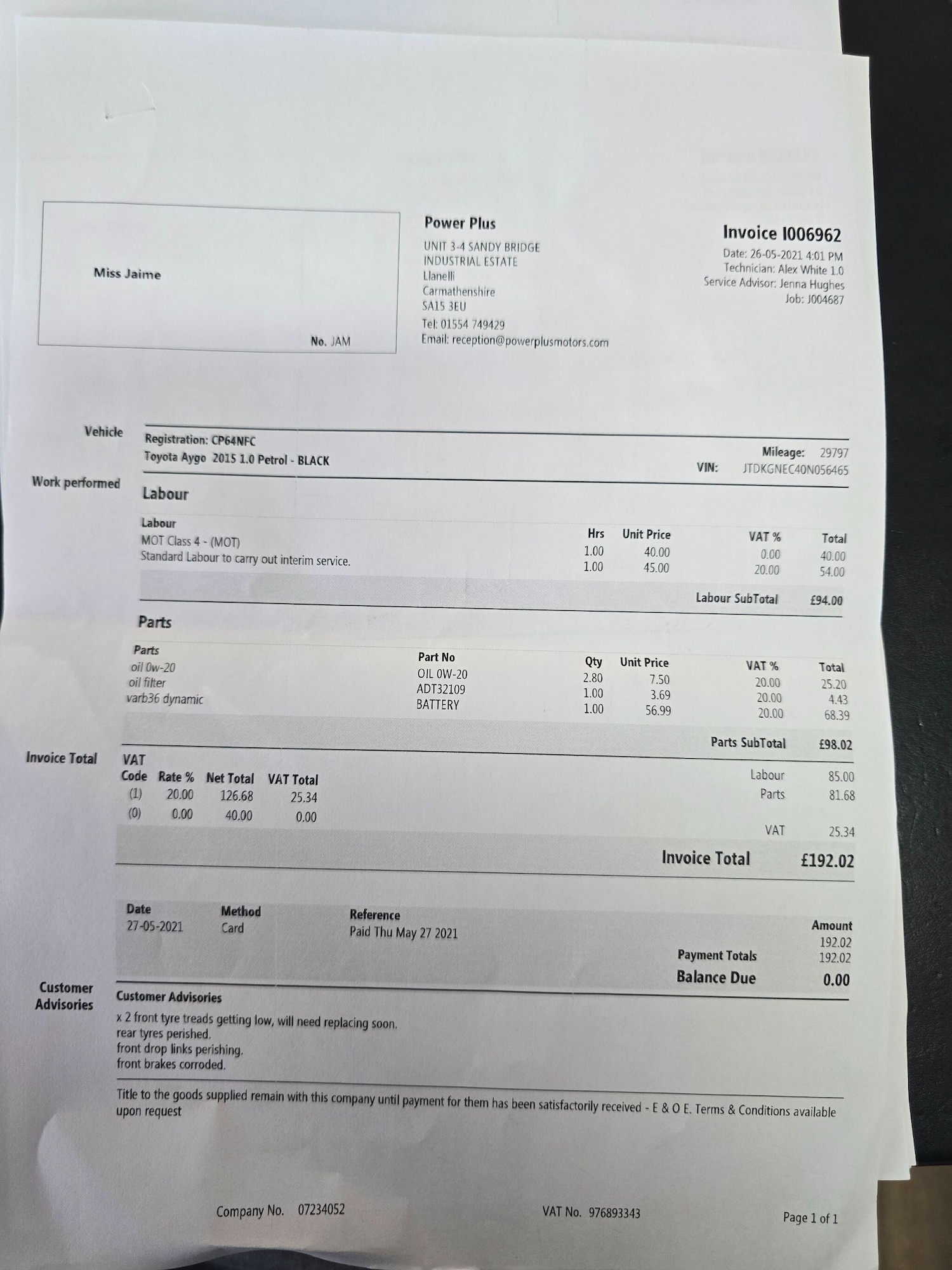 Miss Jaime

No. JAM

Power Plus
UNIT 3-4 SANDY BRIDGE
INDUSTRIAL ESTATE
Llanelli
Carmathenshire
SA15 3EU
Tel: 01554 749429
Email: reception@powerplusmotors.com

Invoice I006962
Date: 26-05-2021 4:01 PM
Technician: Alex White 1.0
Service Advisor: Jenna Hughes
Job: J004687

Vehicle

Registration: CP64NFC
Toyota Aygo 2015 1.0 Petrol - BLACK

Mileage: 29797
VIN: JTDKGNEC40N056465

Work performed

Labour

| Labour | Hrs | Unit Price | VAT % | Total |
|---|---|---|---|---|
| MOT Class 4 - (MOT) | 1.00 | 40.00 | 0.00 | 40.00 |
| Standard Labour to carry out interim service. | 1.00 | 45.00 | 20.00 | 54.00 |

Labour SubTotal £94.00

Parts

| Parts | Part No | Qty | Unit Price | VAT % | Total |
|---|---|---|---|---|---|
| oil 0w-20 | OIL 0W-20 | 2.80 | 7.50 | 20.00 | 25.20 |
| oil filter | ADT32109 | 1.00 | 3.69 | 20.00 | 4.43 |
| varb36 dynamic | BATTERY | 1.00 | 56.99 | 20.00 | 68.39 |

Parts SubTotal £98.02

Invoice Total

| VAT Code | Rate % | Net Total | VAT Total |
|---|---|---|---|
| (1) | 20.00 | 126.68 | 25.34 |
| (0) | 0.00 | 40.00 | 0.00 |

Labour 85.00
Parts 81.68
VAT 25.34

Invoice Total £192.02

| Date | Method | Reference | Amount |
|---|---|---|---|
| 27-05-2021 | Card | Paid Thu May 27 2021 | 192.02 |

Payment Totals 192.02
Balance Due 0.00

Customer Advisories

Customer Advisories
x 2 front tyre treads getting low, will need replacing soon.
rear tyres perished.
front drop links perishing.
front brakes corroded.

Title to the goods supplied remain with this company until payment for them has been satisfactorily received - E & O E. Terms & Conditions available upon request

Company No. 07234052 VAT No. 976893343 Page 1 of 1